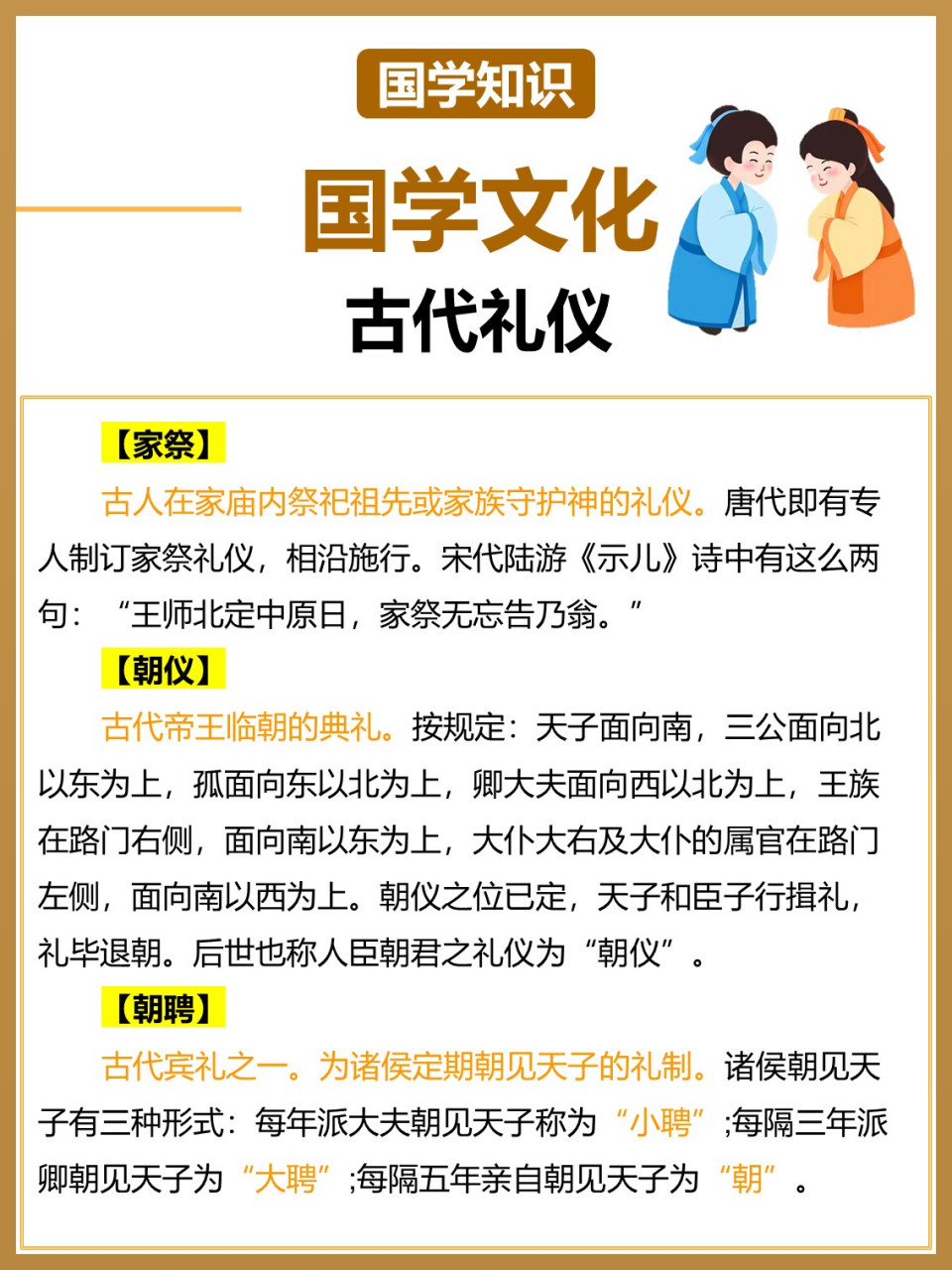 国学知识

国学文化

古代礼仪

【家祭】

古人在家庙内祭祀祖先或家族守护神的礼仪。唐代即有专人制订家祭礼仪，相沿施行。宋代陆游《示儿》诗中有这么两句：“王师北定中原日，家祭无忘告乃翁。”

【朝仪】

古代帝王临朝的典礼。按规定：天子面向南，三公面向北以东为上，孤面向东以北为上，卿大夫面向西以北为上，王族在路门右侧，面向南以东为上，大仆大右及大仆的属官在路门左侧，面向南以西为上。朝仪之位已定，天子和臣子行揖礼，礼毕退朝。后世也称人臣朝君之礼仪为“朝仪”。

【朝聘】

古代宾礼之一。为诸侯定期朝见天子的礼制。诸侯朝见天子有三种形式：每年派大夫朝见天子称为“小聘”;每隔三年派卿朝见天子为“大聘”;每隔五年亲自朝见天子为“朝”。